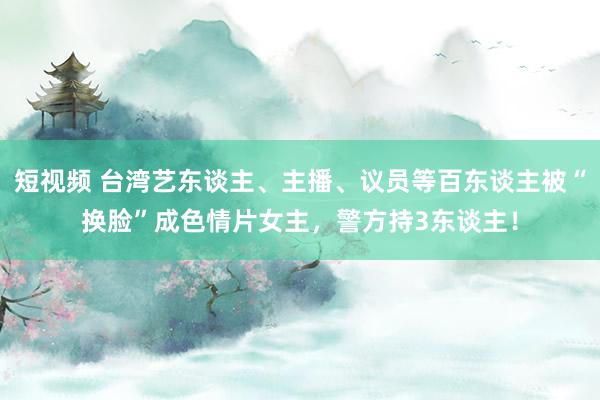 短视频 台湾艺东谈主、主播、议员等百东谈主被“换脸”成色情片女主，警方持3东谈主！